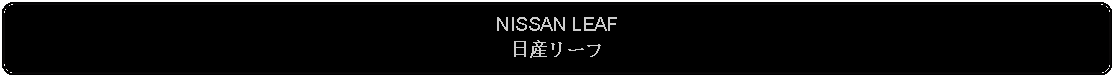 NISSAN LEAF
日産リーフ